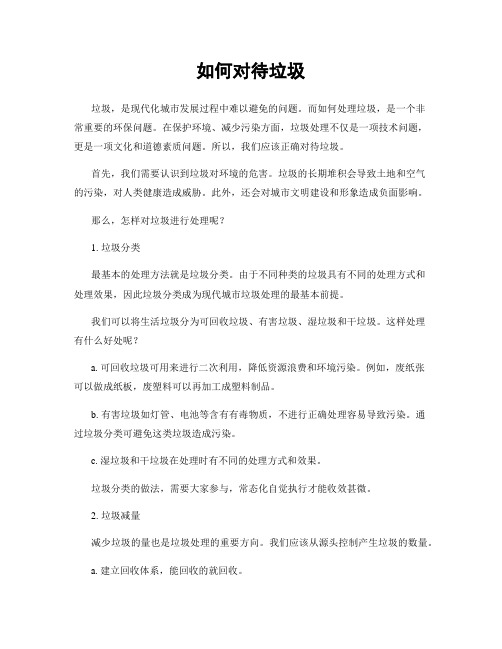 如何对待垃圾

垃圾，是现代化城市发展过程中难以避免的问题。而如何处理垃圾，是一个非常重要的环保问题。在保护环境、减少污染方面，垃圾处理不仅是一项技术问题，更是一项文化和道德素质问题。所以，我们应该正确对待垃圾。

首先，我们需要认识到垃圾对环境的危害。垃圾的长期堆积会导致土地和空气的污染，对人类健康造成威胁。此外，还会对城市文明建设和形象造成负面影响。

那么，怎样对垃圾进行处理呢？

1. 垃圾分类

最基本的处理方法就是垃圾分类。由于不同种类的垃圾具有不同的处理方式和处理效果，因此垃圾分类成为现代城市垃圾处理的最基本前提。

我们可以将生活垃圾分为可回收垃圾、有害垃圾、湿垃圾和干垃圾。这样处理有什么好处呢？

a. 可回收垃圾可用来进行二次利用，降低资源浪费和环境污染。例如，废纸张可以做成纸板，废塑料可以再加工成塑料制品。

b. 有害垃圾如灯管、电池等含有有毒物质，不进行正确处理容易导致污染。通过垃圾分类可避免这类垃圾造成污染。

c. 湿垃圾和干垃圾在处理时有不同的处理方式和效果。

垃圾分类的做法，需要大家参与，常态化自觉执行才能收效甚微。

2. 垃圾减量

减少垃圾的量也是垃圾处理的重要方向。我们应该从源头控制产生垃圾的数量。

a. 建立回收体系，能回收的就回收。